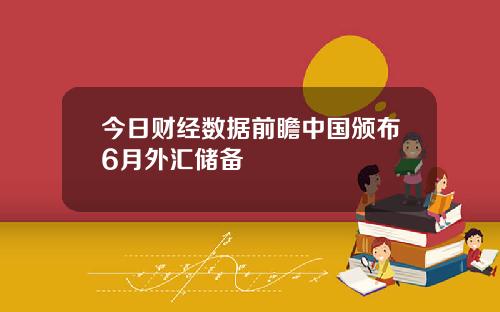 今日财经数据前瞻中国颁布6月外汇储备